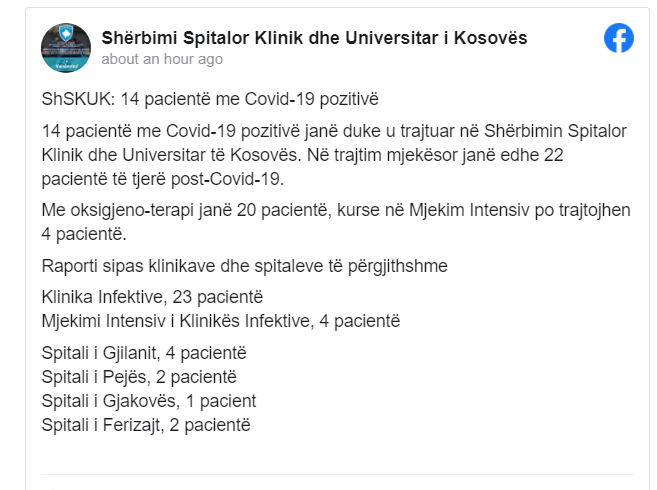 Shërbimi Spitalor Klinik dhe Universitar i Kosovës
about an hour ago

ShSKUK: 14 pacientë me Covid-19 pozitivë

14 pacientë me Covid-19 pozitivë janë duke u trajtuar në Shërbimin Spitalor Klinik dhe Universitar të Kosovës. Në trajtim mjekësor janë edhe 22 pacientë të tjerë post-Covid-19.

Me oksigjeno-terapi janë 20 pacientë, kurse në Mjekim Intensiv po trajtojhen 4 pacientë.

Raporti sipas klinikave dhe spitaleve të përgjithshme

Klinika Infektive, 23 pacientë
Mjekimi Intensiv i Klinikës Infektive, 4 pacientë

Spitali i Gjilanit, 4 pacientë
Spitali i Pejës, 2 pacientë
Spitali i Gjakovës, 1 pacient
Spitali i Ferizajt, 2 pacientë